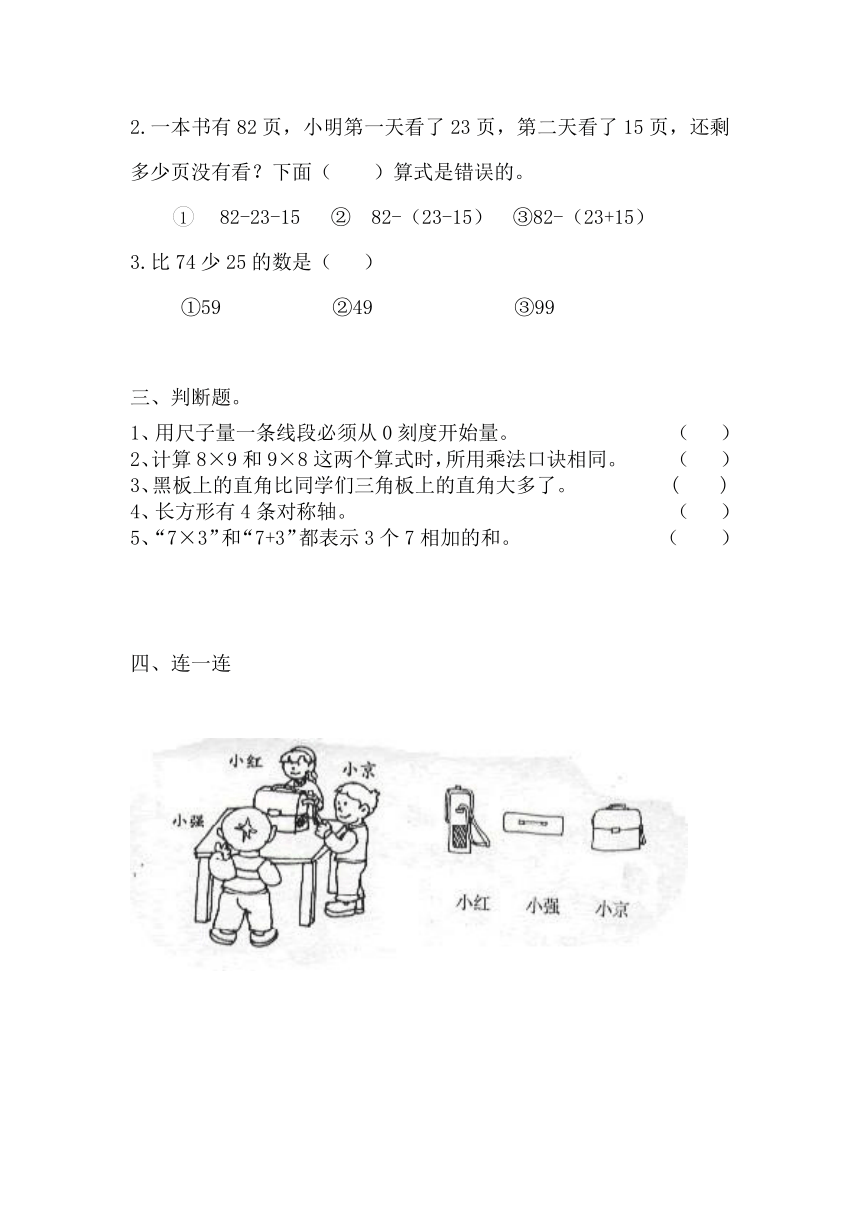 2.一本书有 82 页，小明第一天看了 23 页，第二天看了 15 页，还剩多少页没有看？下面（　）算式是错误的。

① 82-23-15　② 82-（23-15）　③82-（23+15）

3.比 74 少 25 的数是（　）

①59　②49　③99

三、判断题。

1、用尺子量一条线段必须从 0 刻度开始量。（　）
2、计算 8×9 和 9×8 这两个算式时，所用乘法口诀相同。（　）
3、黑板上的直角比同学们三角板上的直角大多了。（　）
4、长方形有 4 条对称轴。（　）
5、“7×3”和“7+3”都表示 3 个 7 相加的和。（　）

四、连一连

小红　小京　小强

小红　小强　小京